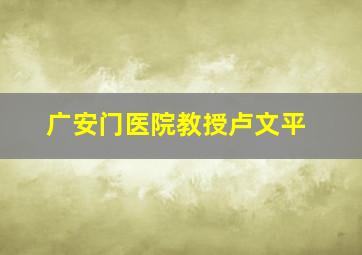 广安门医院教授卢文平